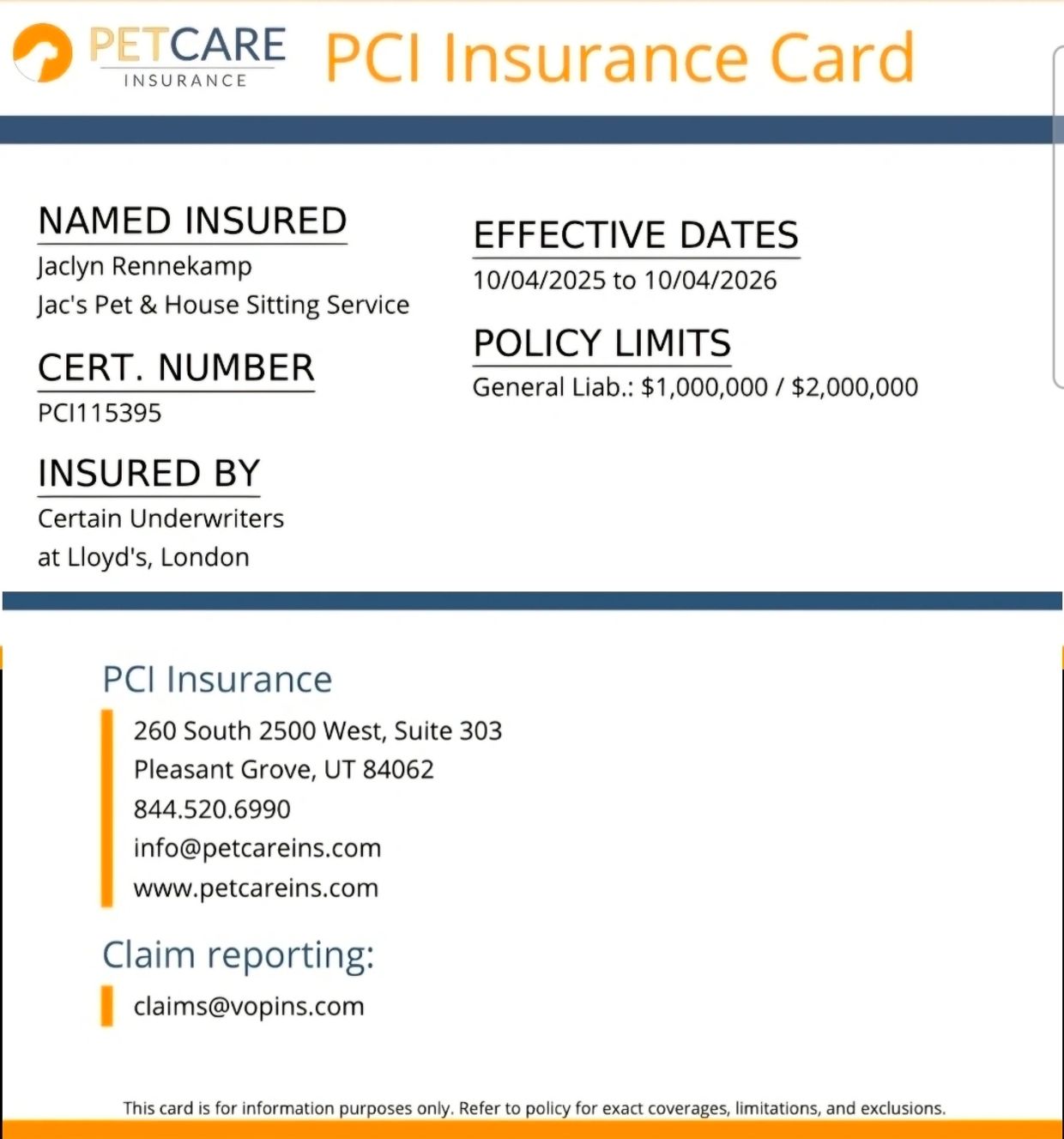 PETCARE INSURANCE

PCI Insurance Card

NAMED INSURED
Jaclyn Rennekamp
Jac's Pet & House Sitting Service

CERT. NUMBER
PCI115395

INSURED BY
Certain Underwriters at Lloyd's, London

EFFECTIVE DATES
10/04/2025 to 10/04/2026

POLICY LIMITS
General Liab.: $1,000,000 / $2,000,000

PCI Insurance
260 South 2500 West, Suite 303
Pleasant Grove, UT 84062
844.520.6990
info@petcareins.com
www.petcareins.com

Claim reporting:
claims@vopins.com

This card is for information purposes only. Refer to policy for exact coverages, limitations, and exclusions.